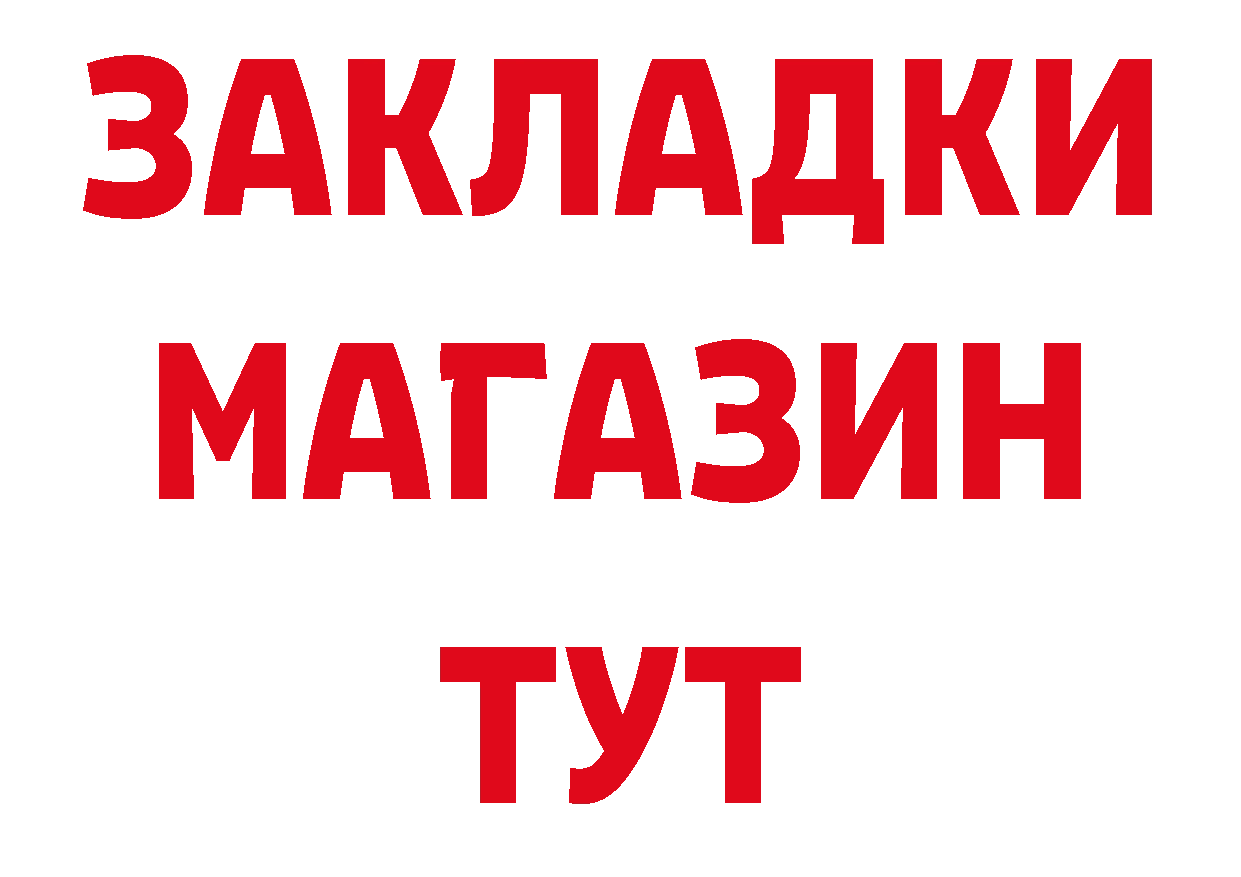 ЗАКЛАДКИ
МАГАЗИН
ТУТ